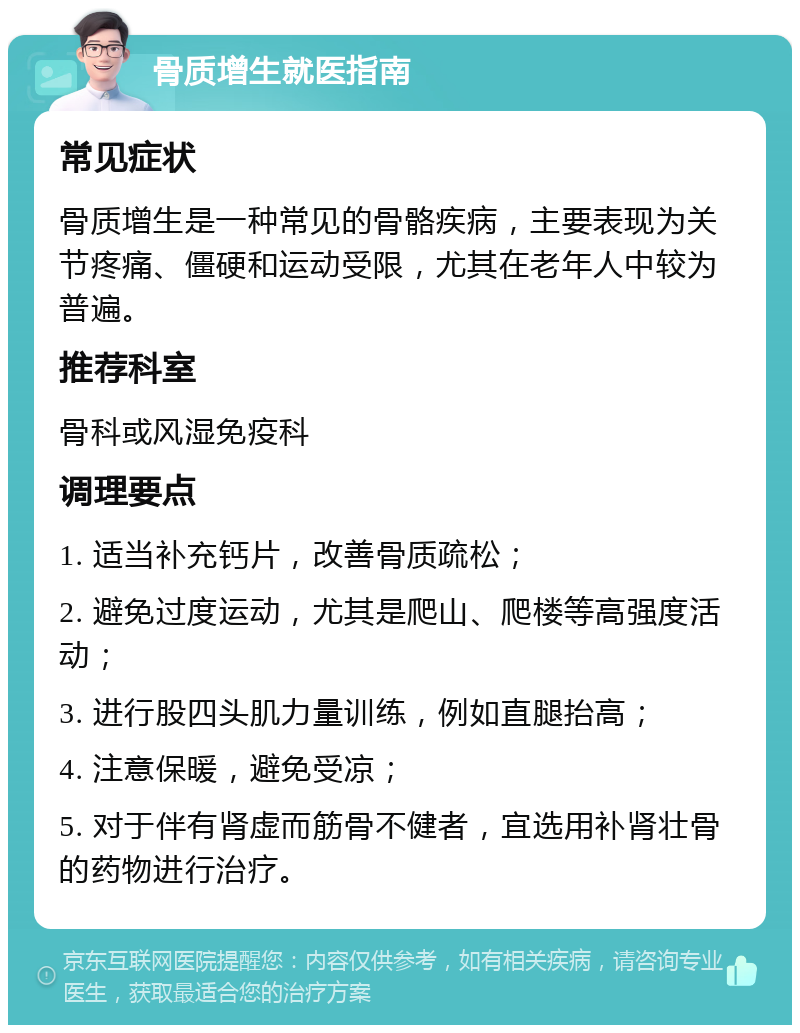 骨质增生就医指南

常见症状

骨质增生是一种常见的骨骼疾病，主要表现为关节疼痛、僵硬和运动受限，尤其在老年人中较为普遍。

推荐科室

骨科或风湿免疫科

调理要点

1. 适当补充钙片，改善骨质疏松；

2. 避免过度运动，尤其是爬山、爬楼等高强度活动；

3. 进行股四头肌力量训练，例如直腿抬高；

4. 注意保暖，避免受凉；

5. 对于伴有肾虚而筋骨不健者，宜选用补肾壮骨的药物进行治疗。

京东互联网医院提醒您：内容仅供参考，如有相关疾病，请咨询专业医生，获取最适合您的治疗方案